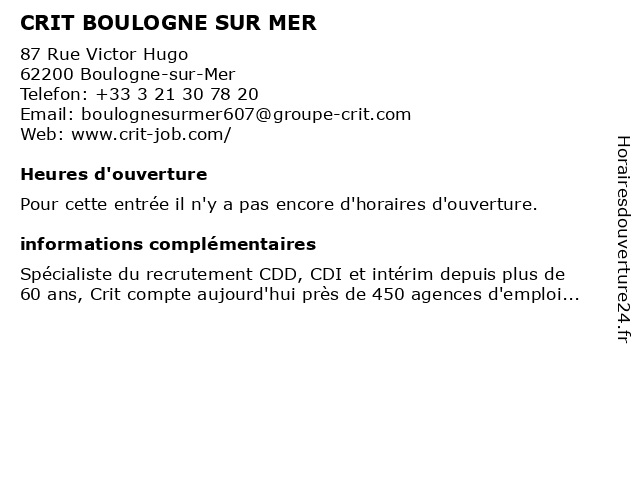 CRIT BOULOGNE SUR MER

87 Rue Victor Hugo
62200 Boulogne-sur-Mer
Telefon: +33 3 21 30 78 20
Email: boulognesurmer607@groupe-crit.com
Web: www.crit-job.com/

Heures d'ouverture

Pour cette entrée il n'y a pas encore d'horaires d'ouverture.

informations complémentaires

Spécialiste du recrutement CDD, CDI et intérim depuis plus de 60 ans, Crit compte aujourd'hui près de 450 agences d'emploi...

Horairesdouverture24.fr